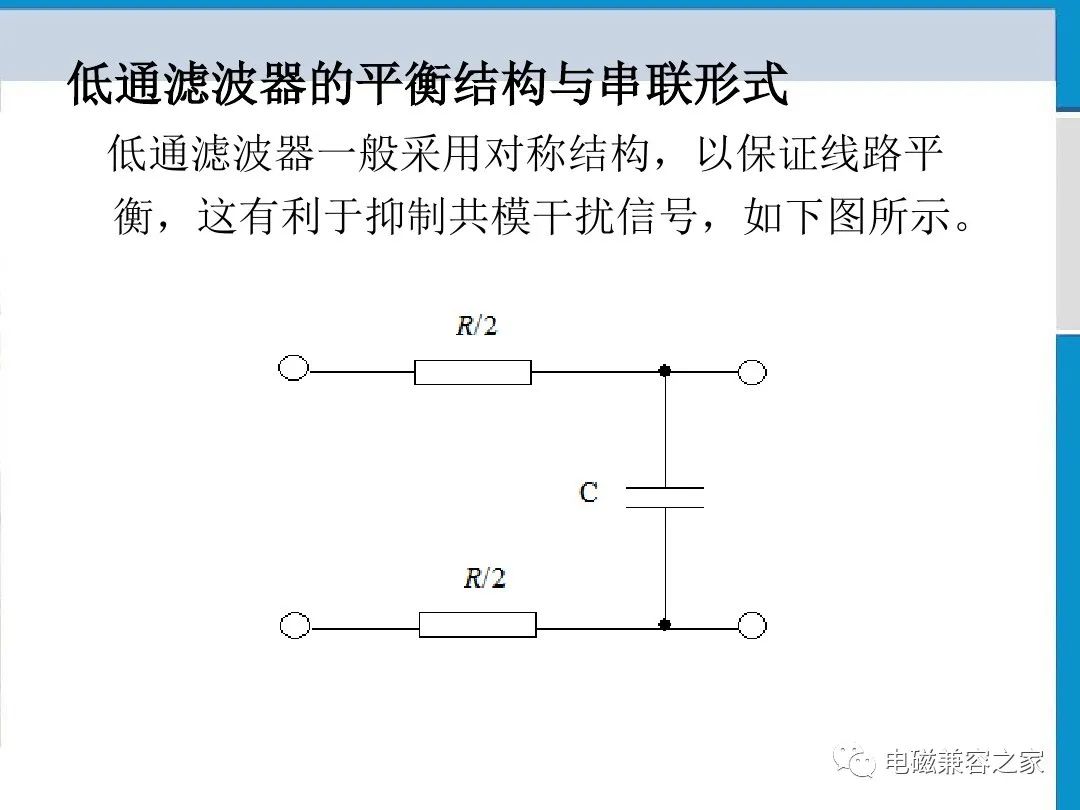 低通滤波器的平衡结构与串联形式

低通滤波器一般采用对称结构，以保证线路平衡，这有利于抑制共模干扰信号，如下图所示。

$R/2$

C

$R/2$

电磁兼容之家